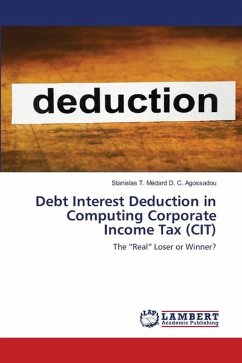 deduction

Stanislas T. Médard D. C. Agossadou

Debt Interest Deduction in Computing Corporate Income Tax (CIT)

The "Real" Loser or Winner?

LAP LAMBERT Academic Publishing